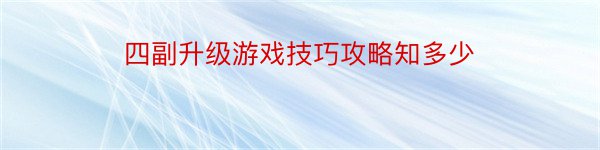 四副升级游戏技巧攻略知多少